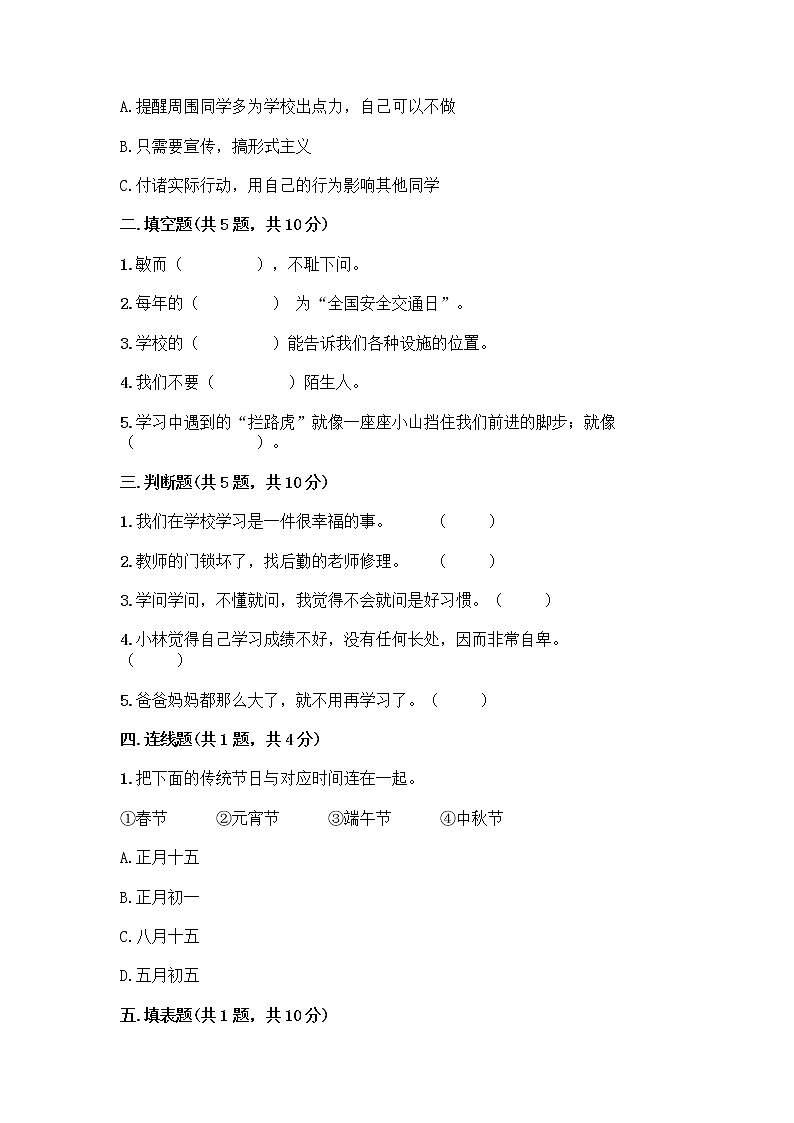 A.提醒周围同学多为学校出点力，自己可以不做

B.只需要宣传，搞形式主义

C.付诸实际行动，用自己的行为影响其他同学

二.填空题(共5题，共10分)

1.敏而（　　　　），不耻下问。

2.每年的（　　　　） 为“全国安全交通日”。

3.学校的（　　　　）能告诉我们各种设施的位置。

4.我们不要（　　　　）陌生人。

5.学习中遇到的“拦路虎”就像一座座小山挡住我们前进的脚步；就像（　　　　）。

三.判断题(共5题，共10分)

1.我们在学校学习是一件很幸福的事。　　（　　）

2.教师的门锁坏了，找后勤的老师修理。　　（　　）

3.学问学问，不懂就问，我觉得不会就问是好习惯。（　　）

4.小林觉得自己学习成绩不好，没有任何长处，因而非常自卑。（　　）

5.爸爸妈妈都那么大了，就不用再学习了。（　　）

四.连线题(共1题，共4分)

1.把下面的传统节日与对应时间连在一起。

①春节　　②元宵节　　③端午节　　④中秋节

A.正月十五

B.正月初一

C.八月十五

D.五月初五

五.填表题(共1题，共10分)